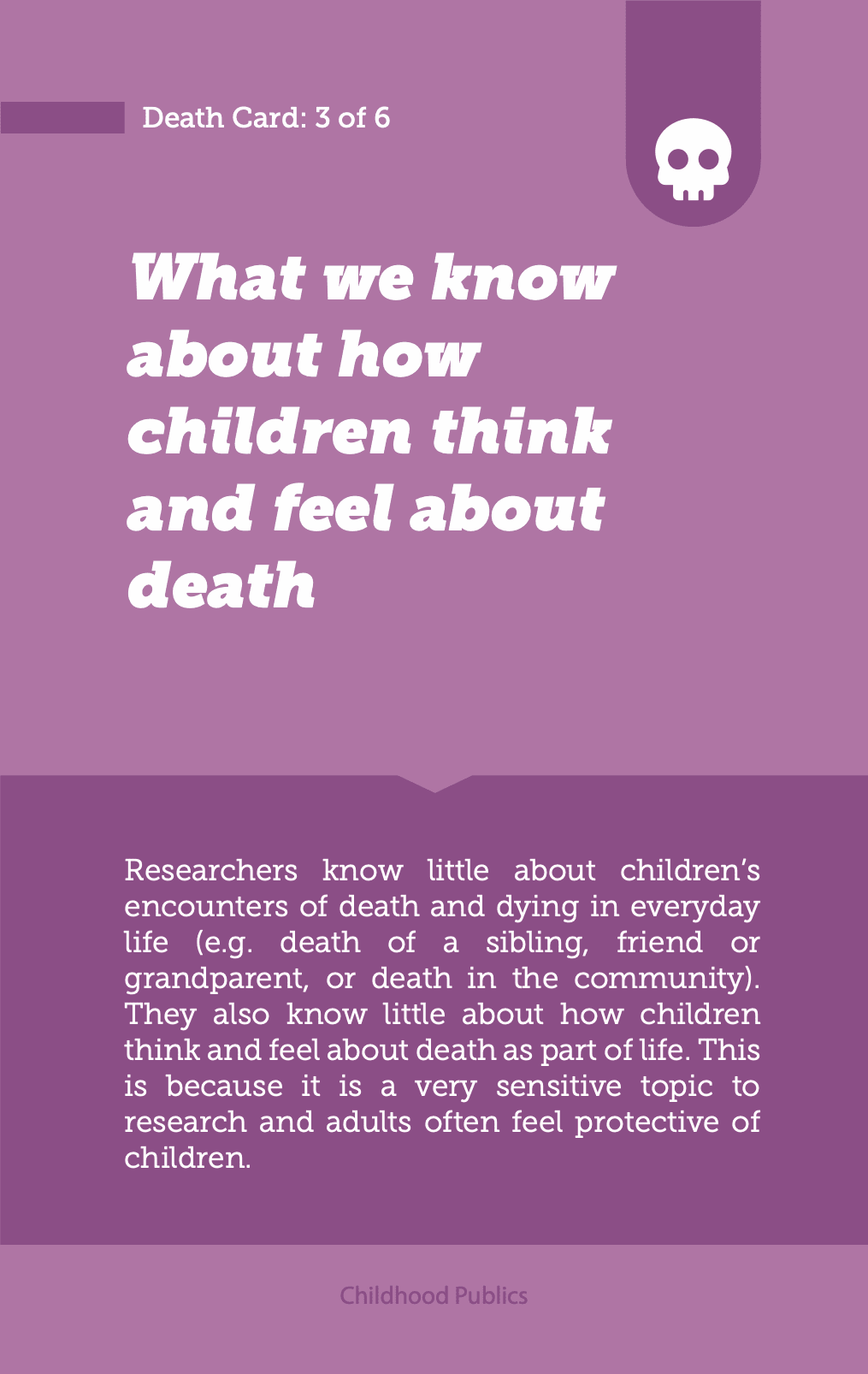 Death Card: 3 of 6

What we know about how children think and feel about death

Researchers know little about children's encounters of death and dying in everyday life (e.g. death of a sibling, friend or grandparent, or death in the community). They also know little about how children think and feel about death as part of life. This is because it is a very sensitive topic to research and adults often feel protective of children.

Childhood Publics